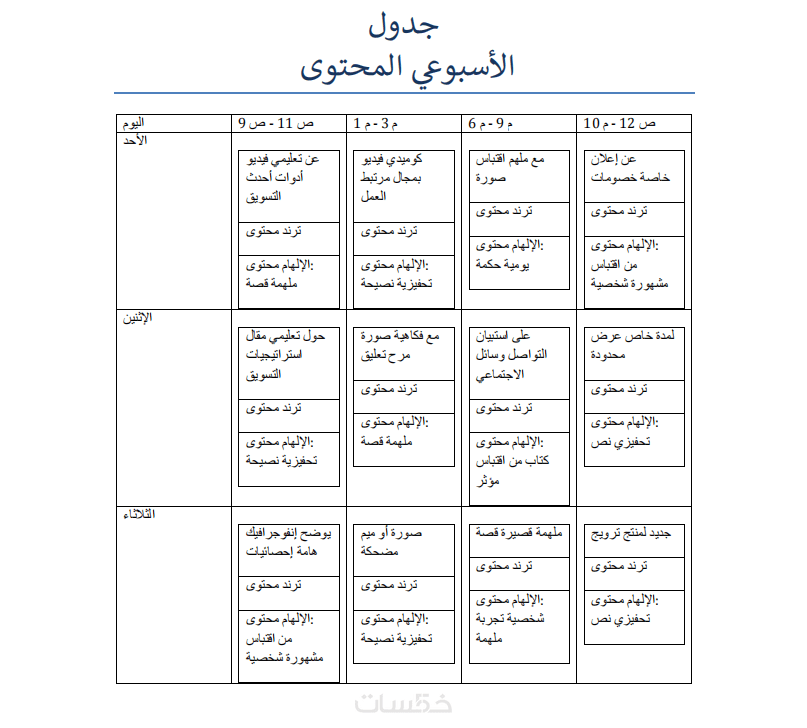 جدول
الأسبوعي المحتوى

| اليوم | 9 ص - 11 ص | 1 م - 3 م | 6 م - 9 م | 10 م - 12 ص |
|---|---|---|---|---|
| الأحد | عن تعليمي فيديو أدوات أحدث التسويق / ترند محتوى / الإلهام محتوى: ملهمة قصة | كوميدي فيديو بمجال مرتبط العمل / ترند محتوى / الإلهام محتوى: تحفيزية نصيحة | مع ملهم اقتباس صورة / ترند محتوى / الإلهام محتوى: يومية حكمة | عن إعلان خاصة خصومات / ترند محتوى / الإلهام محتوى: من اقتباس مشهورة شخصية |
| الإثنين | حول تعليمي مقال استراتيجيات التسويق / ترند محتوى / الإلهام محتوى: تحفيزية نصيحة | مع فكاهية صورة مرح تعليق / ترند محتوى / الإلهام محتوى: ملهمة قصة | على استبيان التواصل وسائل الاجتماعي / ترند محتوى / الإلهام محتوى: كتاب من اقتباس مؤثر | لمدة خاص عرض محدودة / ترند محتوى / الإلهام محتوى: تحفيزي نص |
| الثلاثاء | يوضح إنفوجرافيك هامة إحصائيات / ترند محتوى / الإلهام محتوى: من اقتباس مشهورة شخصية | صورة أو ميم مضحكة / ترند محتوى / الإلهام محتوى: تحفيزية نصيحة | ملهمة قصيرة قصة / ترند محتوى / الإلهام محتوى: شخصية تجربة ملهمة | جديد لمنتج ترويج / ترند محتوى / الإلهام محتوى: تحفيزي نص |

خمسات